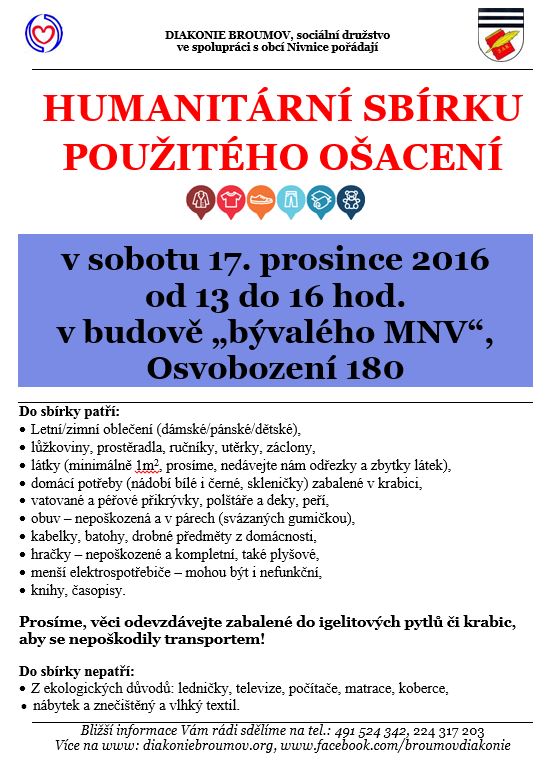 DIAKONIE BROUMOV, sociální družstvo
ve spolupráci s obcí Nivnice pořádají

HUMANITÁRNÍ SBÍRKU
POUŽITÉHO OŠACENÍ

v sobotu 17. prosince 2016
od 13 do 16 hod.
v budově „bývalého MNV“,
Osvobození 180

Do sbírky patří:
• Letní/zimní oblečení (dámské/pánské/dětské),
• lůžkoviny, prostěradla, ručníky, utěrky, záclony,
• látky (minimálně $1m^2$, prosíme, nedávejte nám odřezky a zbytky látek),
• domácí potřeby (nádobí bílé i černé, skleničky) zabalené v krabici,
• vatované a péřové přikrývky, polštáře a deky, peří,
• obuv – nepoškozená a v párech (svázaných gumičkou),
• kabelky, batohy, drobné předměty z domácnosti,
• hračky – nepoškozené a kompletní, také plyšové,
• menší elektrospotřebiče – mohou být i nefunkční,
• knihy, časopisy.

Prosíme, věci odevzdávejte zabalené do igelitových pytlů či krabic, aby se nepoškodily transportem!

Do sbírky nepatří:
• Z ekologických důvodů: ledničky, televize, počítače, matrace, koberce,
• nábytek a znečištěný a vlhký textil.

Bližší informace Vám rádi sdělíme na tel.: 491 524 342, 224 317 203
Více na www: diakoniebroumov.org, www.facebook.com/broumovdiakonie